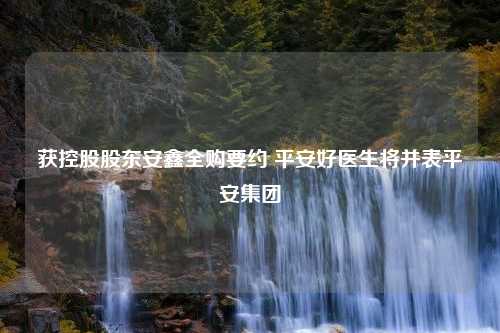 获控股股东安鑫全购要约 平安好医生将并表平安集团